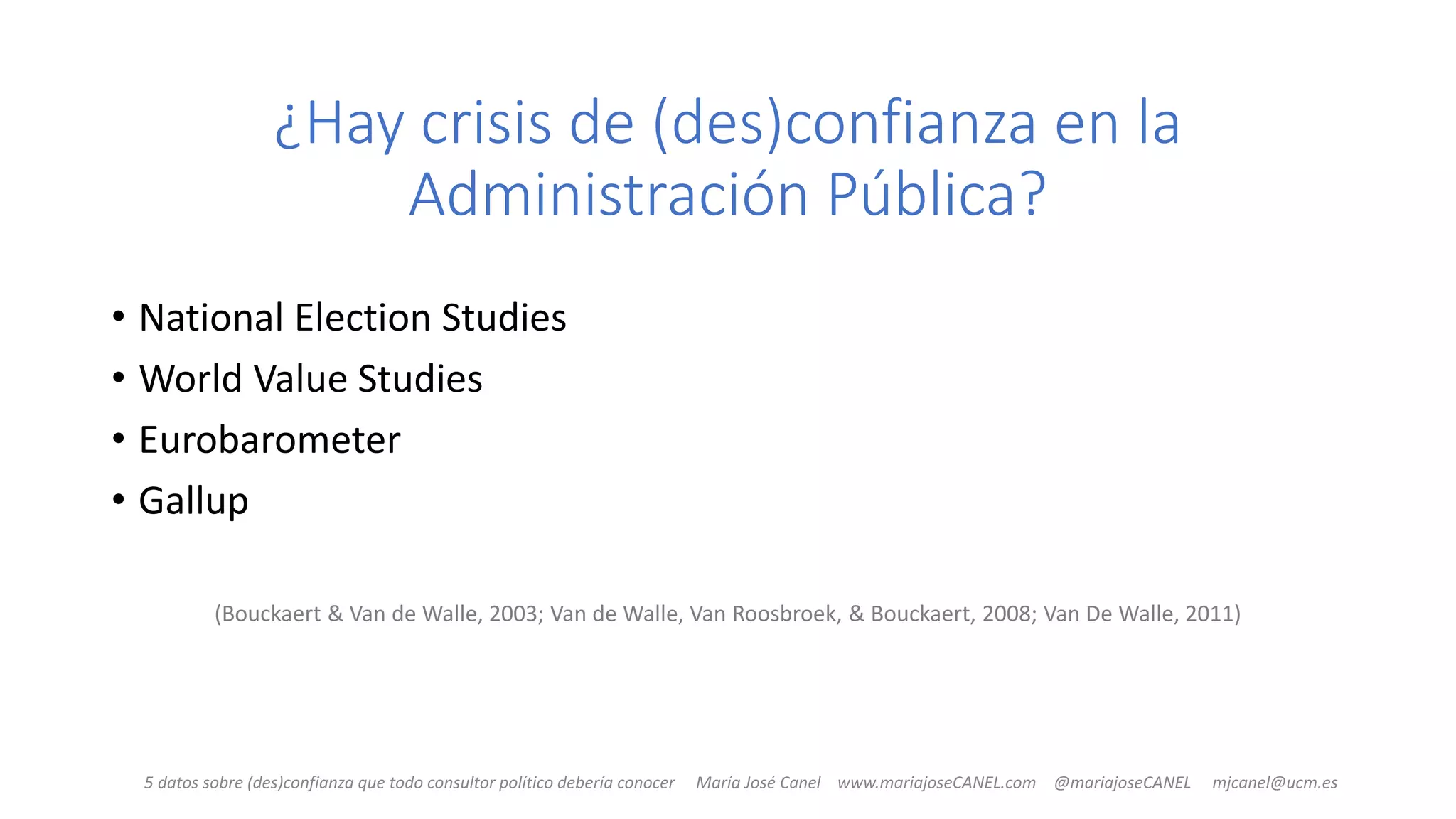 ¿Hay crisis de (des)confianza en la Administración Pública?

• National Election Studies
• World Value Studies
• Eurobarometer
• Gallup

(Bouckaert & Van de Walle, 2003; Van de Walle, Van Roosbroek, & Bouckaert, 2008; Van De Walle, 2011)

5 datos sobre (des)confianza que todo consultor político debería conocer María José Canel www.mariajoseCANEL.com @mariajoseCANEL mjcanel@ucm.es